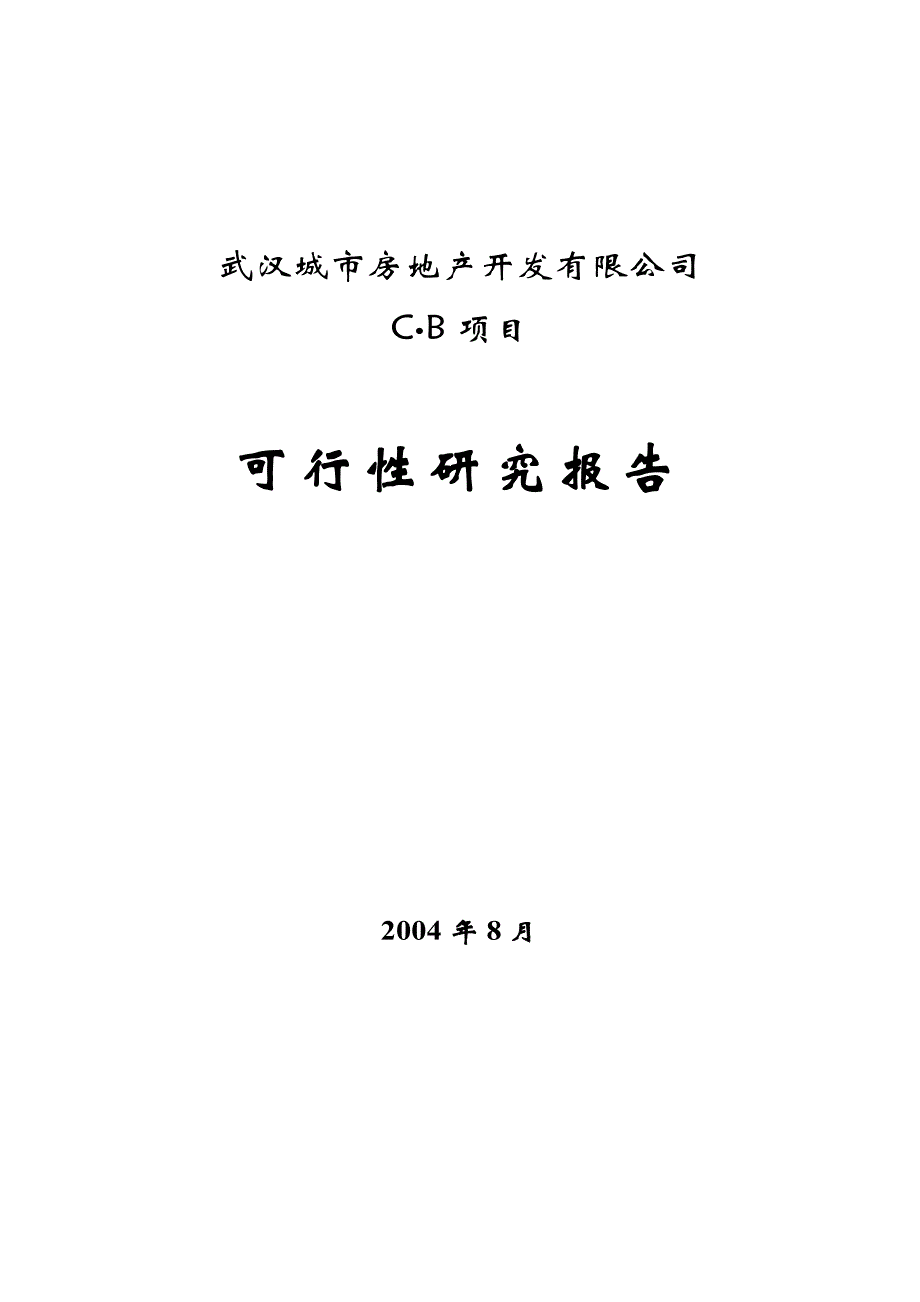 武汉城市房地产开发有限公司

C•B 项目

可行性研究报告

2004 年 8 月